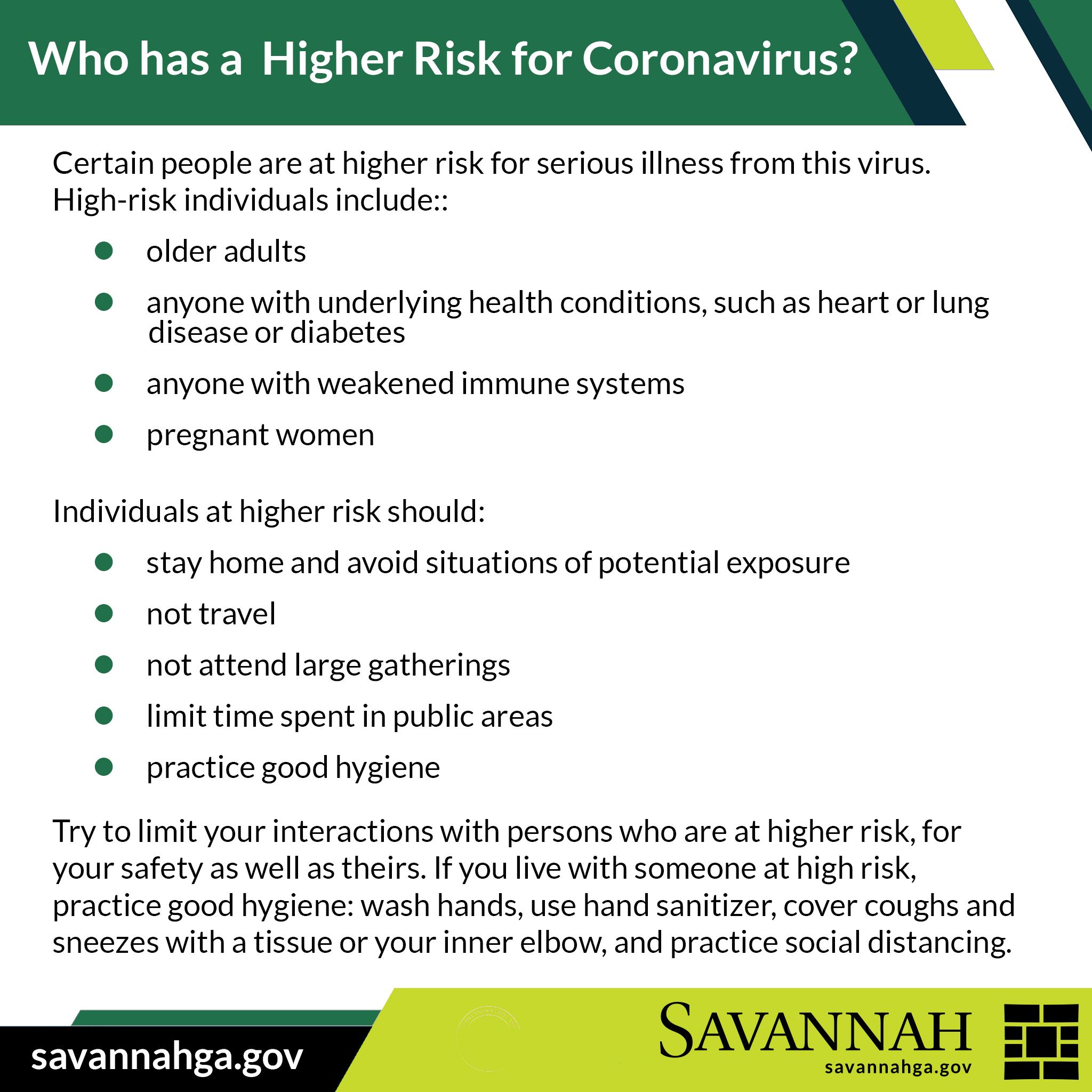 Who has a  Higher Risk for Coronavirus?

Certain people are at higher risk for serious illness from this virus. High-risk individuals include::

• older adults
• anyone with underlying health conditions, such as heart or lung disease or diabetes
• anyone with weakened immune systems
• pregnant women

Individuals at higher risk should:

• stay home and avoid situations of potential exposure
• not travel
• not attend large gatherings
• limit time spent in public areas
• practice good hygiene

Try to limit your interactions with persons who are at higher risk, for your safety as well as theirs. If you live with someone at high risk, practice good hygiene: wash hands, use hand sanitizer, cover coughs and sneezes with a tissue or your inner elbow, and practice social distancing.

savannahga.gov

SAVANNAH
savannahga.gov